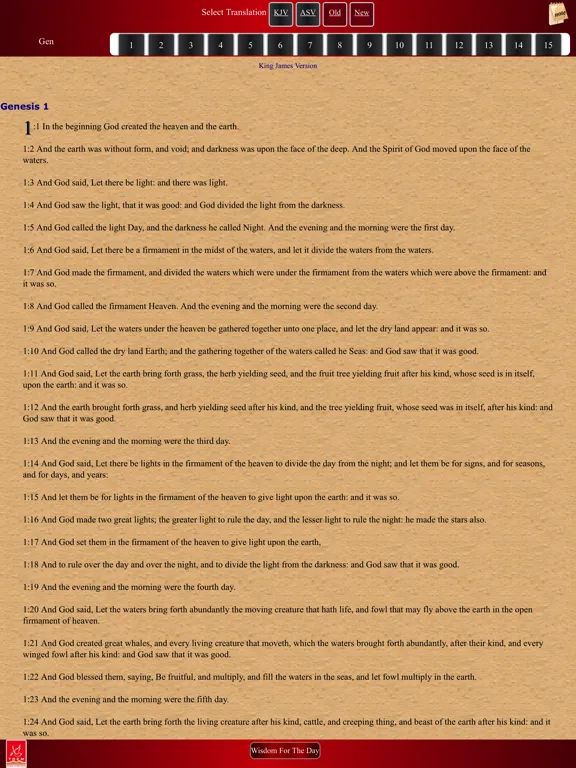 Select Translation KJV ASV Old New

Gen 1 2 3 4 5 6 7 8 9 10 11 12 13 14 15

King James Version

Genesis 1

1:1 In the beginning God created the heaven and the earth.

1:2 And the earth was without form, and void; and darkness was upon the face of the deep. And the Spirit of God moved upon the face of the waters.

1:3 And God said, Let there be light: and there was light.

1:4 And God saw the light, that it was good: and God divided the light from the darkness.

1:5 And God called the light Day, and the darkness he called Night. And the evening and the morning were the first day.

1:6 And God said, Let there be a firmament in the midst of the waters, and let it divide the waters from the waters.

1:7 And God made the firmament, and divided the waters which were under the firmament from the waters which were above the firmament: and it was so.

1:8 And God called the firmament Heaven. And the evening and the morning were the second day.

1:9 And God said, Let the waters under the heaven be gathered together unto one place, and let the dry land appear: and it was so.

1:10 And God called the dry land Earth; and the gathering together of the waters called he Seas: and God saw that it was good.

1:11 And God said, Let the earth bring forth grass, the herb yielding seed, and the fruit tree yielding fruit after his kind, whose seed is in itself, upon the earth: and it was so.

1:12 And the earth brought forth grass, and herb yielding seed after his kind, and the tree yielding fruit, whose seed was in itself, after his kind: and God saw that it was good.

1:13 And the evening and the morning were the third day.

1:14 And God said, Let there be lights in the firmament of the heaven to divide the day from the night; and let them be for signs, and for seasons, and for days, and years:

1:15 And let them be for lights in the firmament of the heaven to give light upon the earth: and it was so.

1:16 And God made two great lights; the greater light to rule the day, and the lesser light to rule the night: he made the stars also.

1:17 And God set them in the firmament of the heaven to give light upon the earth,

1:18 And to rule over the day and over the night, and to divide the light from the darkness: and God saw that it was good.

1:19 And the evening and the morning were the fourth day.

1:20 And God said, Let the waters bring forth abundantly the moving creature that hath life, and fowl that may fly above the earth in the open firmament of heaven.

1:21 And God created great whales, and every living creature that moveth, which the waters brought forth abundantly, after their kind, and every winged fowl after his kind: and God saw that it was good.

1:22 And God blessed them, saying, Be fruitful, and multiply, and fill the waters in the seas, and let fowl multiply in the earth.

1:23 And the evening and the morning were the fifth day.

1:24 And God said, Let the earth bring forth the living creature after his kind, cattle, and creeping thing, and beast of the earth after his kind: and it was so.

Wisdom For The Day